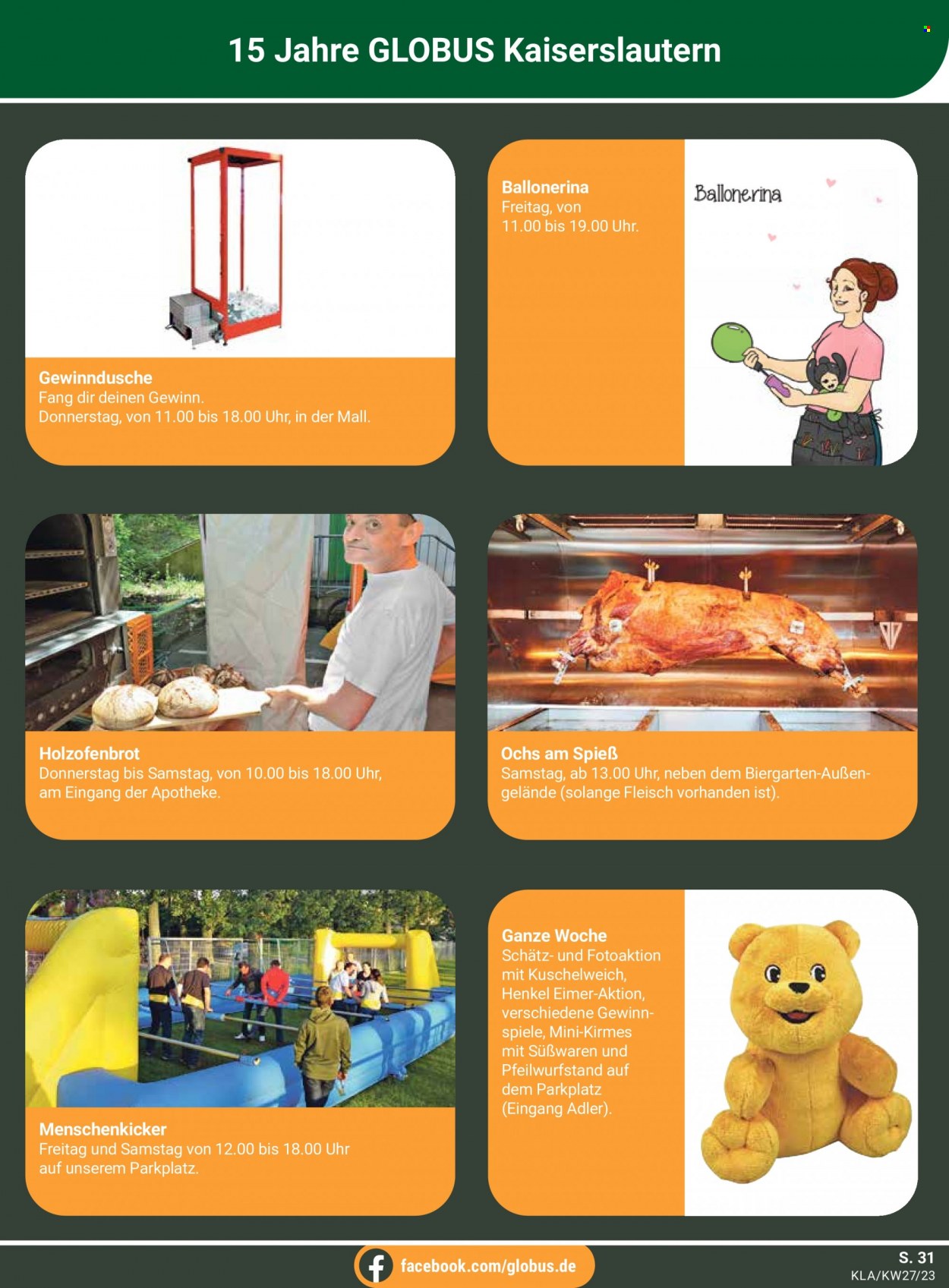 15 Jahre GLOBUS Kaiserslautern

Gewinndusche
Fang dir deinen Gewinn.
Donnerstag, von 11.00 bis 18.00 Uhr, in der Mall.

Ballonerina
Freitag, von
11.00 bis 19.00 Uhr.

Ballonerina

Holzofenbrot
Donnerstag bis Samstag, von 10.00 bis 18.00 Uhr, am Eingang der Apotheke.

Ochs am Spieß
Samstag, ab 13.00 Uhr, neben dem Biergarten-Außengelände (solange Fleisch vorhanden ist).

Menschenkicker
Freitag und Samstag von 12.00 bis 18.00 Uhr auf unserem Parkplatz.

Ganze Woche
Schätz- und Fotoaktion mit Kuschelweich, Henkel Eimer-Aktion, verschiedene Gewinnspiele, Mini-Kirmes mit Süßwaren und Pfeilwurfstand auf dem Parkplatz (Eingang Adler).

facebook.com/globus.de

S. 31
KLA/KW27/23